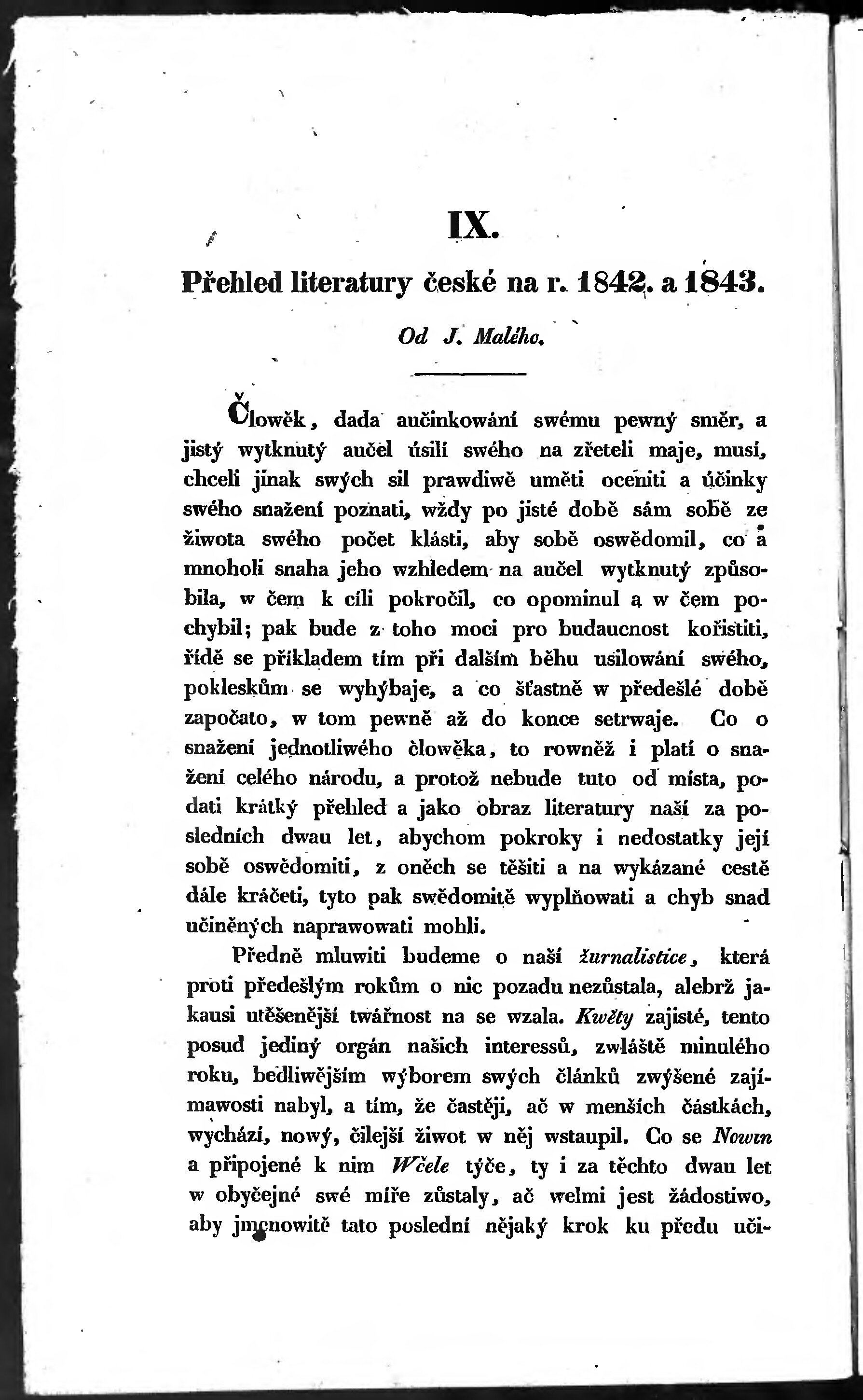 IX.

Přehled literatury české na r. 1842. a 1843.

Od J. Malého.

Člowěk, dada aučinkowání swému pewný směr, a jistý wytknutý aučel úsilí swého na zřeteli maje, musí, chceli jinak swých sil prawdiwě uměti oceniti a účinky swého snažení poznati, wždy po jisté době sám sobě ze žiwota swého počet klásti, aby sobě oswědomil, co a mnoholi snaha jeho wzhledem na aučel wytknutý způsobila, w čem k cíli pokročil, co opominul a w čem pochybil; pak bude z toho moci pro budaucnost kořistiti, řídě se příkladem tím při dalším běhu usilowání swého, pokleskům se wyhýbaje, a co šťastně w předešlé době započato, w tom pewně až do konce setrwaje. Co o snažení jednotliwého člowěka, to rowněž i platí o snažení celého národu, a protož nebude tuto od místa, podati krátký přehled a jako obraz literatury naší za posledních dwau let, abychom pokroky i nedostatky její sobě oswědomiti, z oněch se těšiti a na wykázané cestě dále kráčeti, tyto pak swědomitě wyplňowati a chyb snad učiněných naprawowati mohli.

Předně mluwiti budeme o naší žurnalistice, která proti předešlým rokům o nic pozadu nezůstala, alebrž jakausi utěšenější twářnost na se wzala. Kwěty zajisté, tento posud jediný orgán našich interessů, zwláště minulého roku, bedliwějším wýborem swých článků zwýšené zajímawosti nabyl, a tím, že častěji, ač w menších částkách, wychází, nowý, čilejší žiwot w něj wstaupil. Co se Nowin a připojené k nim Wčele týče, ty i za těchto dwau let w obyčejné swé míře zůstaly, ač welmi jest žádostiwo, aby jmenowitě tato poslední nějaký krok ku předu uči-